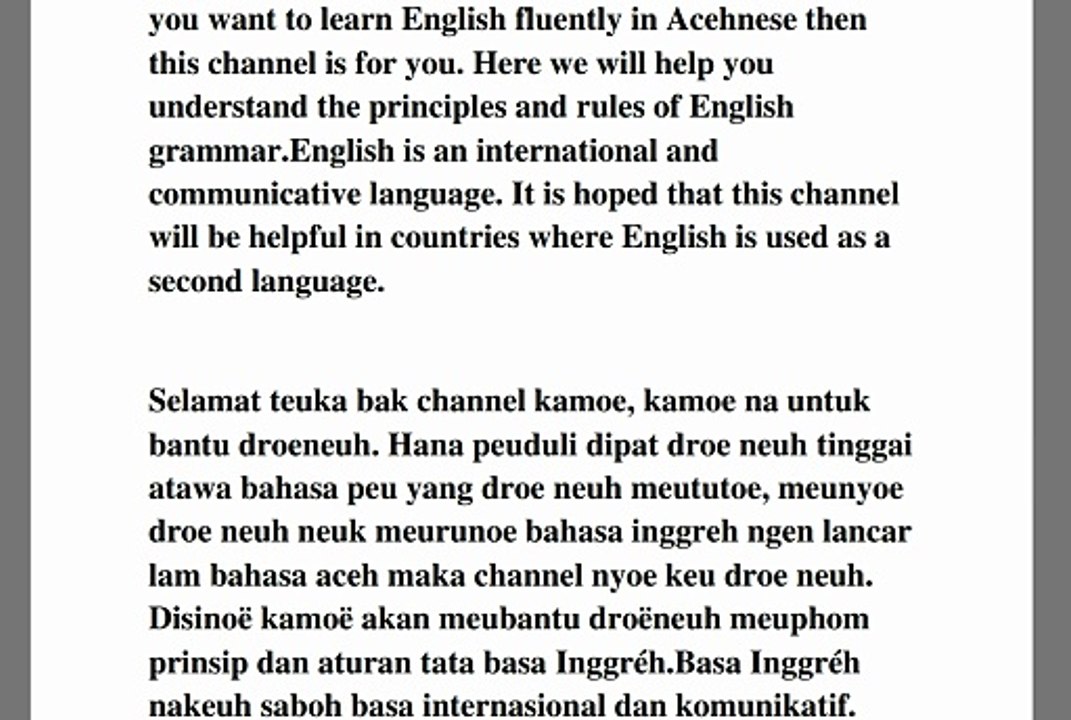 you want to learn English fluently in Acehnese then this channel is for you. Here we will help you understand the principles and rules of English grammar.English is an international and communicative language. It is hoped that this channel will be helpful in countries where English is used as a second language.

Selamat teuka bak channel kamoe, kamoe na untuk bantu droeneuh. Hana peuduli dipat droe neuh tinggai atawa bahasa peu yang droe neuh meututoe, meunyoe droe neuh neuk meurunoe bahasa inggreh ngen lancar lam bahasa aceh maka channel nyoe keu droe neuh. Disinoë kamoë akan meubantu droëneuh meuphom prinsip dan aturan tata basa Inggréh.Basa Inggréh nakeuh saboh basa internasional dan komunikatif.